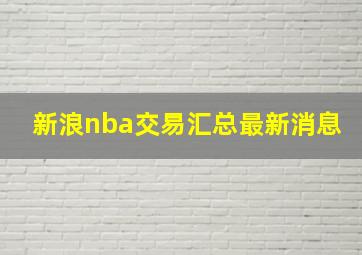 新浪nba交易汇总最新消息